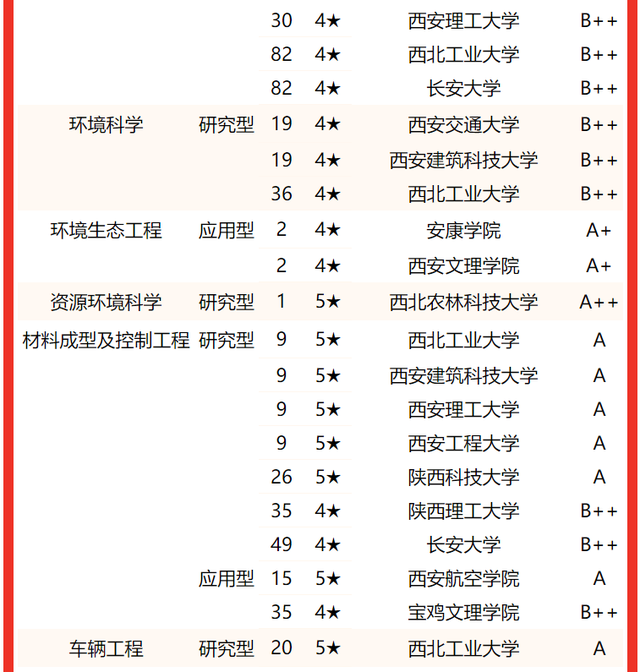 |  |  |  |  |  |  |
|---|---|---|---|---|---|
|  |  | 30 | 4★ | 西安理工大学 | B++ |
|  |  | 82 | 4★ | 西北工业大学 | B++ |
|  |  | 82 | 4★ | 长安大学 | B++ |
| 环境科学 | 研究型 | 19 | 4★ | 西安交通大学 | B++ |
|  |  | 19 | 4★ | 西安建筑科技大学 | B++ |
|  |  | 36 | 4★ | 西北工业大学 | B++ |
| 环境生态工程 | 应用型 | 2 | 4★ | 安康学院 | A+ |
|  |  | 2 | 4★ | 西安文理学院 | A+ |
| 资源环境科学 | 研究型 | 1 | 5★ | 西北农林科技大学 | A++ |
| 材料成型及控制工程 | 研究型 | 9 | 5★ | 西北工业大学 | A |
|  |  | 9 | 5★ | 西安建筑科技大学 | A |
|  |  | 9 | 5★ | 西安理工大学 | A |
|  |  | 9 | 5★ | 西安工程大学 | A |
|  |  | 26 | 5★ | 陕西科技大学 | A |
|  |  | 35 | 4★ | 陕西理工大学 | B++ |
|  |  | 49 | 4★ | 长安大学 | B++ |
|  | 应用型 | 15 | 5★ | 西安航空学院 | A |
|  |  | 35 | 4★ | 宝鸡文理学院 | B++ |
| 车辆工程 | 研究型 | 20 | 5★ | 西北工业大学 | A |